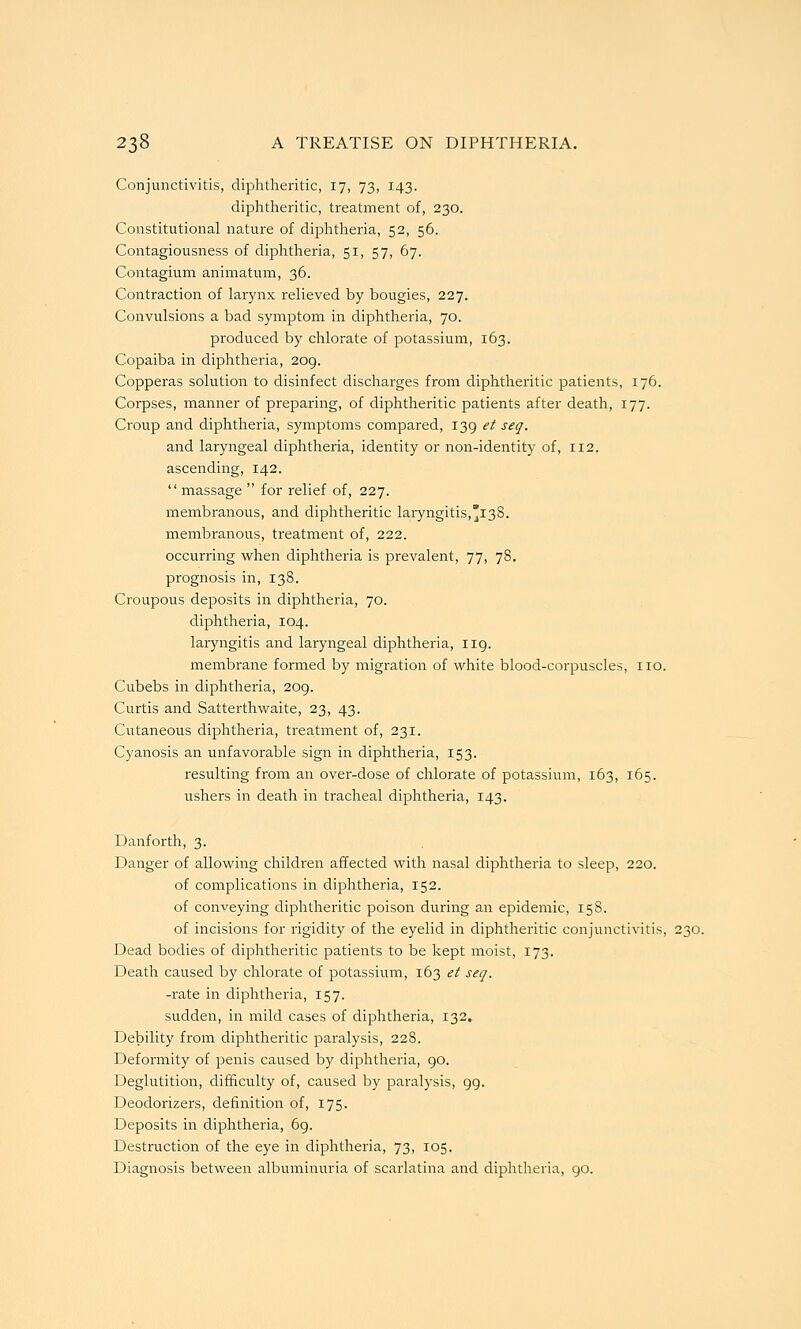 238 A TREATISE ON DIPHTHERIA.

Conjunctivitis, diphtheritic, 17, 73, 143.
diphtheritic, treatment of, 230.
Constitutional nature of diphtheria, 52, 56.
Contagiousness of diphtheria, 51, 57, 67.
Contagium animatum, 36.
Contraction of larynx relieved by bougies, 227.
Convulsions a bad symptom in diphtheria, 70.
produced by chlorate of potassium, 163.
Copaiba in diphtheria, 209.
Copperas solution to disinfect discharges from diphtheritic patients, 176.
Corpses, manner of preparing, of diphtheritic patients after death, 177.
Croup and diphtheria, symptoms compared, 139 et seq.
and laryngeal diphtheria, identity or non-identity of, 112.
ascending, 142.
"massage" for relief of, 227.
membranous, and diphtheritic laryngitis, 138.
membranous, treatment of, 222.
occurring when diphtheria is prevalent, 77, 78.
prognosis in, 138.
Croupous deposits in diphtheria, 70.
diphtheria, 104.
laryngitis and laryngeal diphtheria, 119.
membrane formed by migration of white blood-corpuscles, 110.
Cubebs in diphtheria, 209.
Curtis and Satterthwaite, 23, 43.
Cutaneous diphtheria, treatment of, 231.
Cyanosis an unfavorable sign in diphtheria, 153.
resulting from an over-dose of chlorate of potassium, 163, 165.
ushers in death in tracheal diphtheria, 143.

Danforth, 3.
Danger of allowing children affected with nasal diphtheria to sleep, 220.
of complications in diphtheria, 152.
of conveying diphtheritic poison during an epidemic, 158.
of incisions for rigidity of the eyelid in diphtheritic conjunctivitis, 230.
Dead bodies of diphtheritic patients to be kept moist, 173.
Death caused by chlorate of potassium, 163 et seq.
-rate in diphtheria, 157.
sudden, in mild cases of diphtheria, 132.
Debility from diphtheritic paralysis, 228.
Deformity of penis caused by diphtheria, 90.
Deglutition, difficulty of, caused by paralysis, 99.
Deodorizers, definition of, 175.
Deposits in diphtheria, 69.
Destruction of the eye in diphtheria, 73, 105.
Diagnosis between albuminuria of scarlatina and diphtheria, 90.